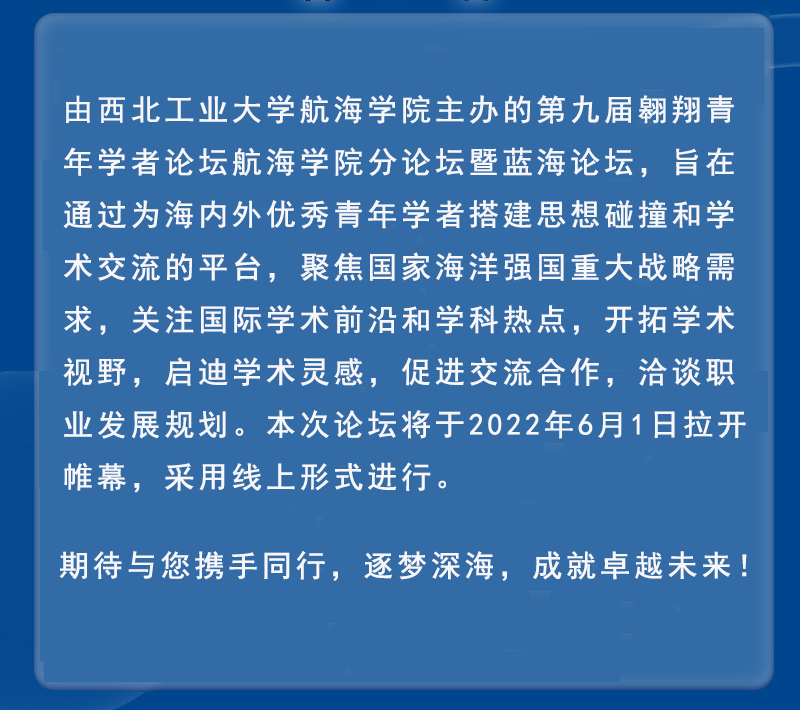 由西北工业大学航海学院主办的第九届翱翔青年学者论坛航海学院分论坛暨蓝海论坛，旨在通过为海内外优秀青年学者搭建思想碰撞和学术交流的平台，聚焦国家海洋强国重大战略需求，关注国际学术前沿和学科热点，开拓学术视野，启迪学术灵感，促进交流合作，洽谈职业发展规划。本次论坛将于2022年6月1日拉开帷幕，采用线上形式进行。

期待与您携手同行，逐梦深海，成就卓越未来！